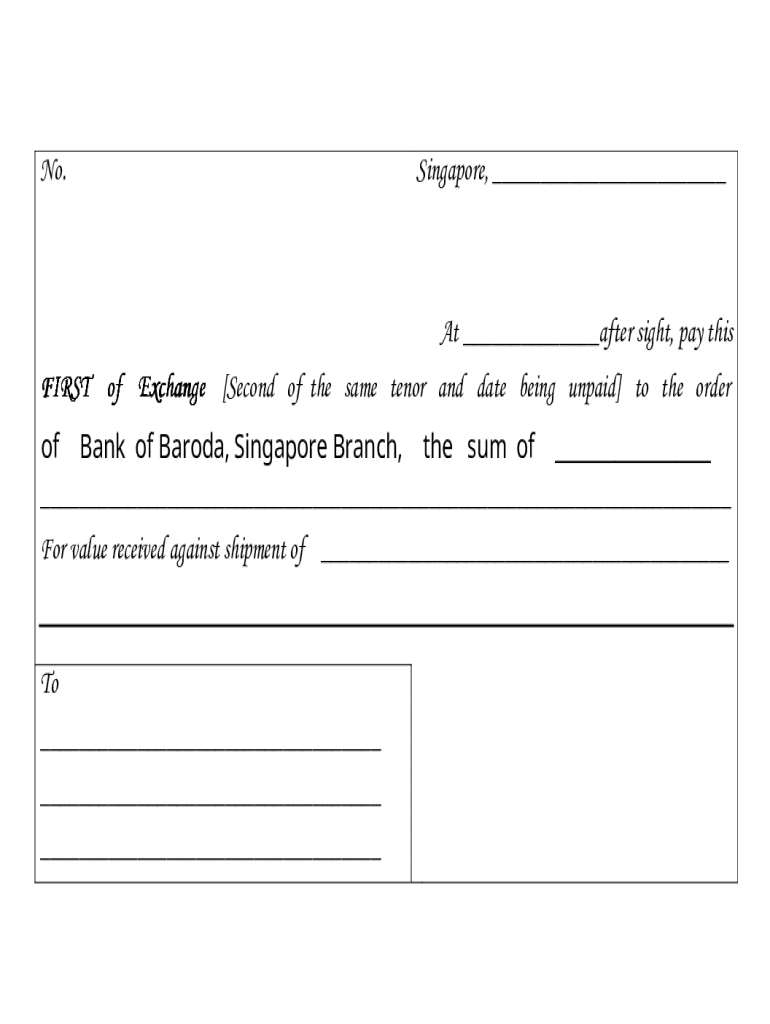 No.

Singapore, ____

At ____ after sight, pay this FIRST of Exchange [Second of the same tenor and date being unpaid] to the order of Bank of Baroda, Singapore Branch, the sum of ____

____

For value received against shipment of ____

____

To

____

____

____